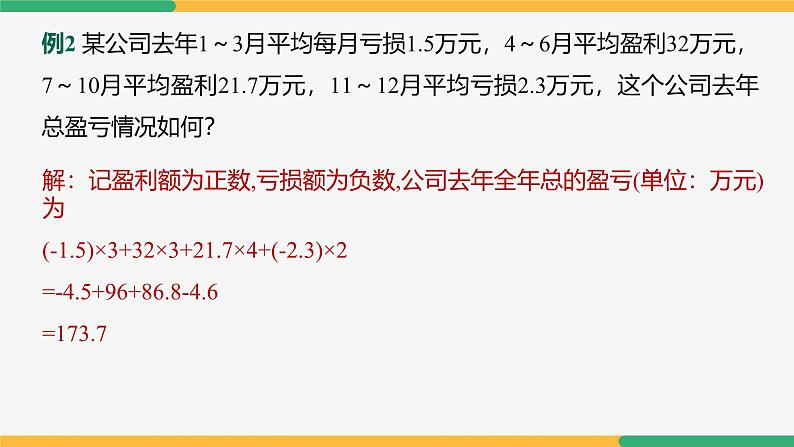 例2 某公司去年1～3月平均每月亏损1.5万元，4～6月平均盈利32万元，7～10月平均盈利21.7万元，11～12月平均亏损2.3万元，这个公司去年总盈亏情况如何？

解：记盈利额为正数,亏损额为负数,公司去年全年总的盈亏(单位：万元)为

$(-1.5)\times3+32\times3+21.7\times4+(-2.3)\times2$

$=-4.5+96+86.8-4.6$

$=173.7$